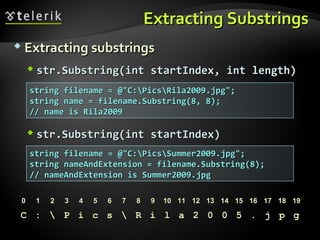 telerik

Extracting Substrings

Extracting substrings

str.Substring(int startIndex, int length)

string filename = @"C:\Pics\Rila2009.jpg";
string name = filename.Substring(8, 8);
// name is Rila2009

str.Substring(int startIndex)

string filename = @"C:\Pics\Summer2009.jpg";
string nameAndExtension = filename.Substring(8);
// nameAndExtension is Summer2009.jpg

| 0 | 1 | 2 | 3 | 4 | 5 | 6 | 7 | 8 | 9 | 10 | 11 | 12 | 13 | 14 | 15 | 16 | 17 | 18 | 19 |
|---|---|---|---|---|---|---|---|---|---|---|---|---|---|---|---|---|---|---|---|
| C | : | \ | P | i | c | s | \ | R | i | l | a | 2 | 0 | 0 | 5 | . | j | p | g |